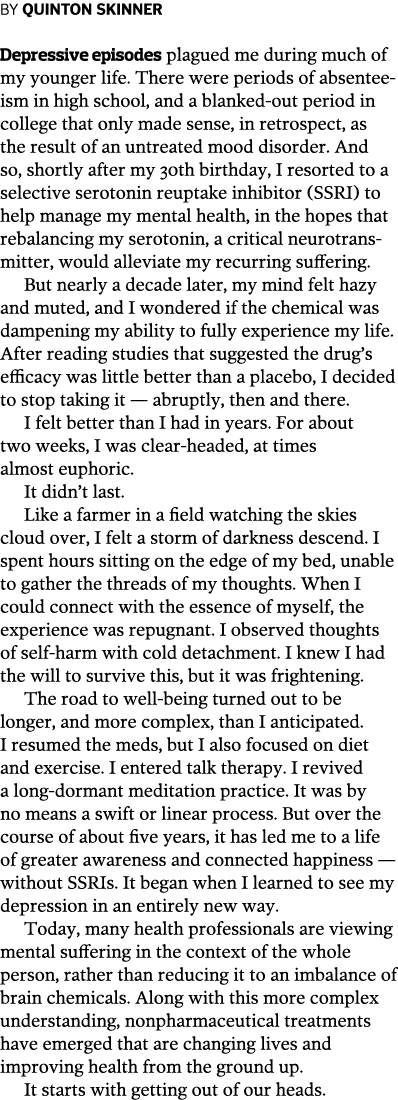 BY QUINTON SKINNER

Depressive episodes plagued me during much of my younger life. There were periods of absenteeism in high school, and a blanked-out period in college that only made sense, in retrospect, as the result of an untreated mood disorder. And so, shortly after my 30th birthday, I resorted to a selective serotonin reuptake inhibitor (SSRI) to help manage my mental health, in the hopes that rebalancing my serotonin, a critical neurotransmitter, would alleviate my recurring suffering.

But nearly a decade later, my mind felt hazy and muted, and I wondered if the chemical was dampening my ability to fully experience my life. After reading studies that suggested the drug's efficacy was little better than a placebo, I decided to stop taking it — abruptly, then and there.

I felt better than I had in years. For about two weeks, I was clear-headed, at times almost euphoric.

It didn't last.

Like a farmer in a field watching the skies cloud over, I felt a storm of darkness descend. I spent hours sitting on the edge of my bed, unable to gather the threads of my thoughts. When I could connect with the essence of myself, the experience was repugnant. I observed thoughts of self-harm with cold detachment. I knew I had the will to survive this, but it was frightening.

The road to well-being turned out to be longer, and more complex, than I anticipated. I resumed the meds, but I also focused on diet and exercise. I entered talk therapy. I revived a long-dormant meditation practice. It was by no means a swift or linear process. But over the course of about five years, it has led me to a life of greater awareness and connected happiness — without SSRIs. It began when I learned to see my depression in an entirely new way.

Today, many health professionals are viewing mental suffering in the context of the whole person, rather than reducing it to an imbalance of brain chemicals. Along with this more complex understanding, nonpharmaceutical treatments have emerged that are changing lives and improving health from the ground up.

It starts with getting out of our heads.